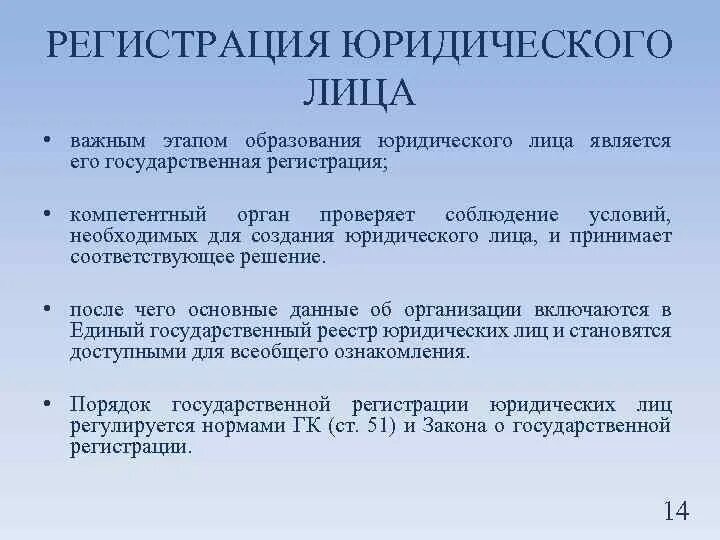 РЕГИСТРАЦИЯ ЮРИДИЧЕСКОГО ЛИЦА

• важным этапом образования юридического лица является его государственная регистрация;

• компетентный орган проверяет соблюдение условий, необходимых для создания юридического лица, и принимает соответствующее решение.

• после чего основные данные об организации включаются в Единый государственный реестр юридических лиц и становятся доступными для всеобщего ознакомления.

• Порядок государственной регистрации юридических лиц регулируется нормами ГК (ст. 51) и Закона о государственной регистрации.

14